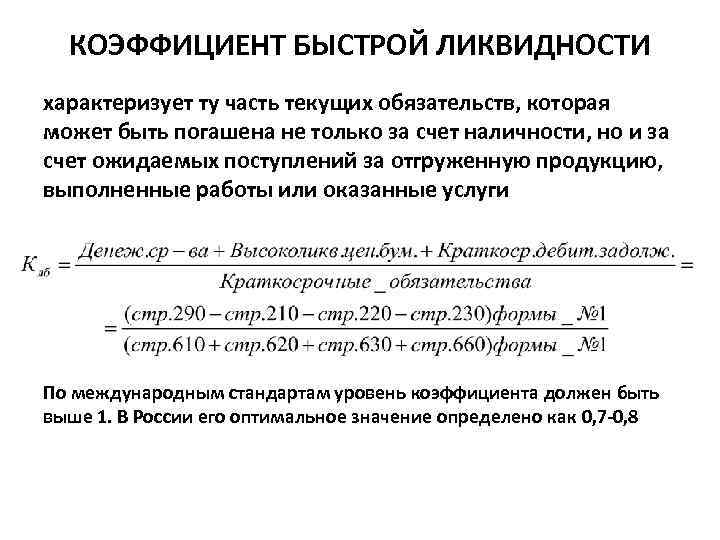 КОЭФФИЦИЕНТ БЫСТРОЙ ЛИКВИДНОСТИ

характеризует ту часть текущих обязательств, которая может быть погашена не только за счет наличности, но и за счет ожидаемых поступлений за отгруженную продукцию, выполненные работы или оказанные услуги

$K_{лб} = \frac{Денеж.ср-ва + Высоколикв.цен.бум. + Краткоср.дебит.задолж.}{Краткосрочные\_обязательства} =$

$= \frac{(стр.290 - стр.210 - стр.220 - стр.230)формы\_№1}{(стр.610 + стр.620 + стр.630 + стр.660)формы\_№1}$

По международным стандартам уровень коэффициента должен быть выше 1. В России его оптимальное значение определено как 0,7-0,8